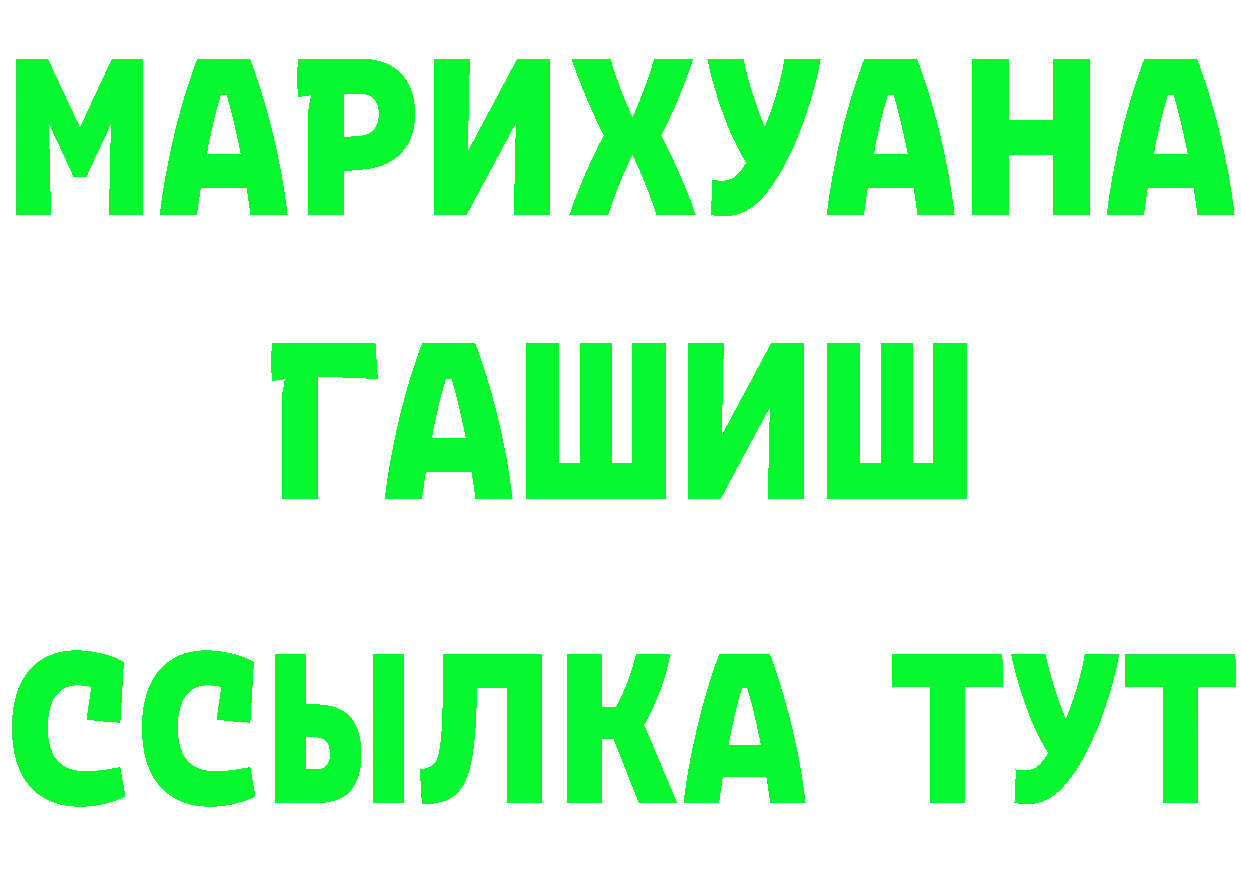 МАРИХУАНА
ГАШИШ
ССЫЛКА ТУТ